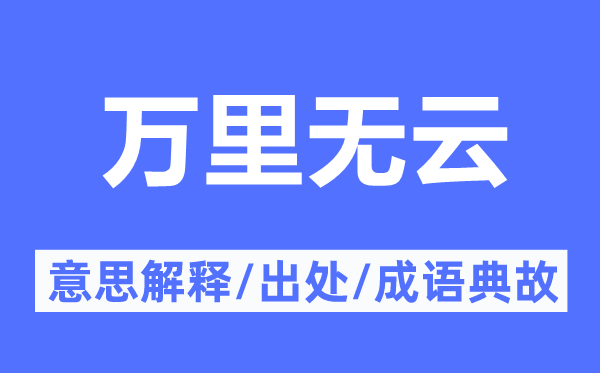 万里无云

意思解释/出处/成语典故